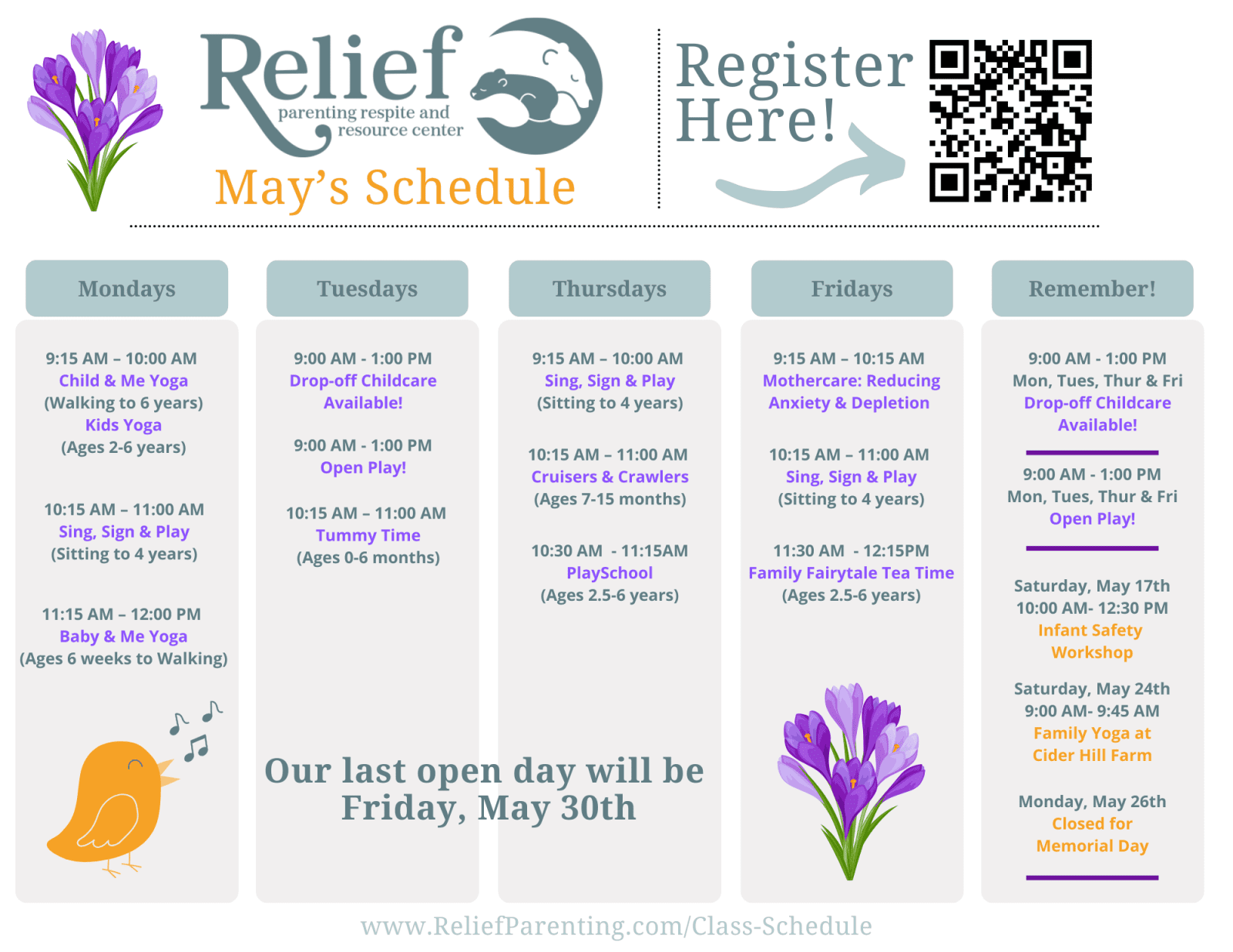 Relief
parenting respite and resource center

May's Schedule

Register Here!

Mondays

9:15 AM – 10:00 AM
Child & Me Yoga
(Walking to 6 years)
Kids Yoga
(Ages 2-6 years)

10:15 AM – 11:00 AM
Sing, Sign & Play
(Sitting to 4 years)

11:15 AM – 12:00 PM
Baby & Me Yoga
(Ages 6 weeks to Walking)

Tuesdays

9:00 AM - 1:00 PM
Drop-off Childcare
Available!

9:00 AM - 1:00 PM
Open Play!

10:15 AM – 11:00 AM
Tummy Time
(Ages 0-6 months)

Thursdays

9:15 AM – 10:00 AM
Sing, Sign & Play
(Sitting to 4 years)

10:15 AM – 11:00 AM
Cruisers & Crawlers
(Ages 7-15 months)

10:30 AM - 11:15AM
PlaySchool
(Ages 2.5-6 years)

Fridays

9:15 AM – 10:15 AM
Mothercare: Reducing
Anxiety & Depletion

10:15 AM – 11:00 AM
Sing, Sign & Play
(Sitting to 4 years)

11:30 AM - 12:15PM
Family Fairytale Tea Time
(Ages 2.5-6 years)

Remember!

9:00 AM - 1:00 PM
Mon, Tues, Thur & Fri
Drop-off Childcare
Available!

9:00 AM - 1:00 PM
Mon, Tues, Thur & Fri
Open Play!

Saturday, May 17th
10:00 AM- 12:30 PM
Infant Safety
Workshop

Saturday, May 24th
9:00 AM- 9:45 AM
Family Yoga at
Cider Hill Farm

Monday, May 26th
Closed for
Memorial Day

Our last open day will be
Friday, May 30th

www.ReliefParenting.com/Class-Schedule